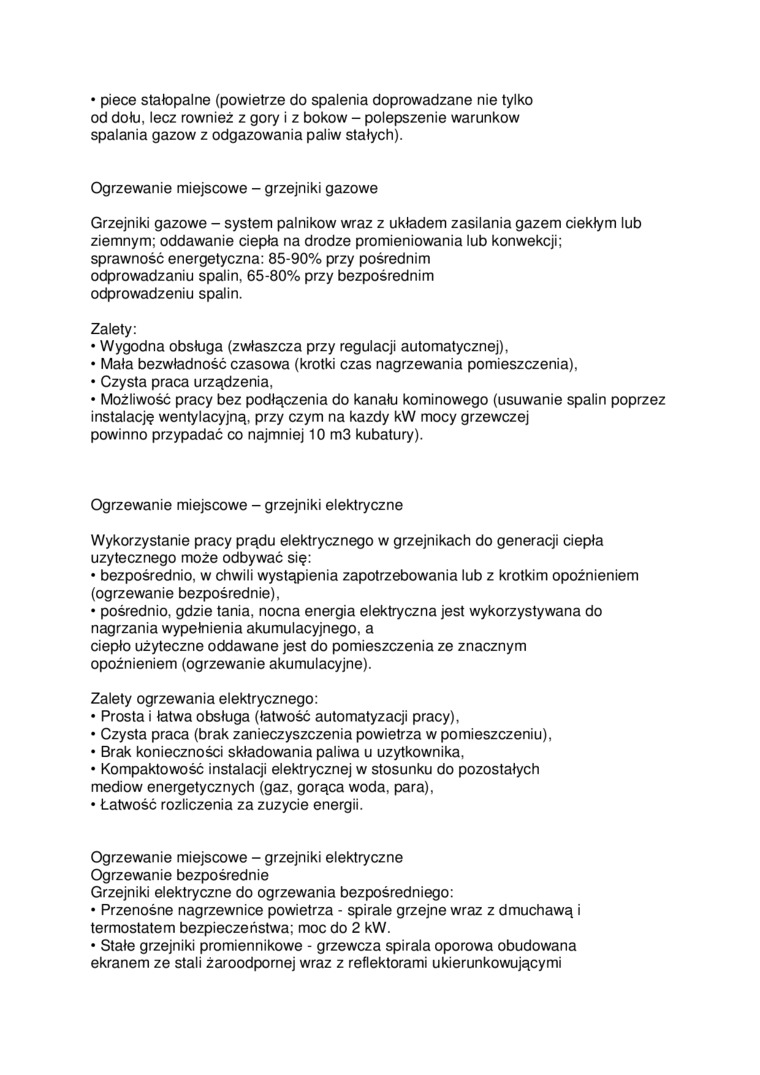 • piece stałopalne (powietrze do spalenia doprowadzane nie tylko od dołu, lecz rownież z gory i z bokow – polepszenie warunkow spalania gazow z odgazowania paliw stałych).

Ogrzewanie miejscowe – grzejniki gazowe

Grzejniki gazowe – system palnikow wraz z układem zasilania gazem ciekłym lub ziemnym; oddawanie ciepła na drodze promieniowania lub konwekcji; sprawność energetyczna: 85-90% przy pośrednim odprowadzaniu spalin, 65-80% przy bezpośrednim odprowadzeniu spalin.

Zalety:
• Wygodna obsługa (zwłaszcza przy regulacji automatycznej),
• Mała bezwładność czasowa (krotki czas nagrzewania pomieszczenia),
• Czysta praca urządzenia,
• Możliwość pracy bez podłączenia do kanału kominowego (usuwanie spalin poprzez instalację wentylacyjną, przy czym na kazdy kW mocy grzewczej powinno przypadać co najmniej 10 m3 kubatury).

Ogrzewanie miejscowe – grzejniki elektryczne

Wykorzystanie pracy prądu elektrycznego w grzejnikach do generacji ciepła uzytecznego może odbywać się:
• bezpośrednio, w chwili wystąpienia zapotrzebowania lub z krotkim opoźnieniem (ogrzewanie bezpośrednie),
• pośrednio, gdzie tania, nocna energia elektryczna jest wykorzystywana do nagrzania wypełnienia akumulacyjnego, a ciepło użyteczne oddawane jest do pomieszczenia ze znacznym opoźnieniem (ogrzewanie akumulacyjne).

Zalety ogrzewania elektrycznego:
• Prosta i łatwa obsługa (łatwość automatyzacji pracy),
• Czysta praca (brak zanieczyszczenia powietrza w pomieszczeniu),
• Brak konieczności składowania paliwa u uzytkownika,
• Kompaktowość instalacji elektrycznej w stosunku do pozostałych mediow energetycznych (gaz, gorąca woda, para),
• Łatwość rozliczenia za zuzycie energii.

Ogrzewanie miejscowe – grzejniki elektryczne
Ogrzewanie bezpośrednie
Grzejniki elektryczne do ogrzewania bezpośredniego:
• Przenośne nagrzewnice powietrza - spirale grzejne wraz z dmuchawą i termostatem bezpieczeństwa; moc do 2 kW.
• Stałe grzejniki promiennikowe - grzewcza spirala oporowa obudowana ekranem ze stali żaroodpornej wraz z reflektorami ukierunkowującymi